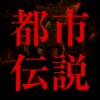 都市
伝説